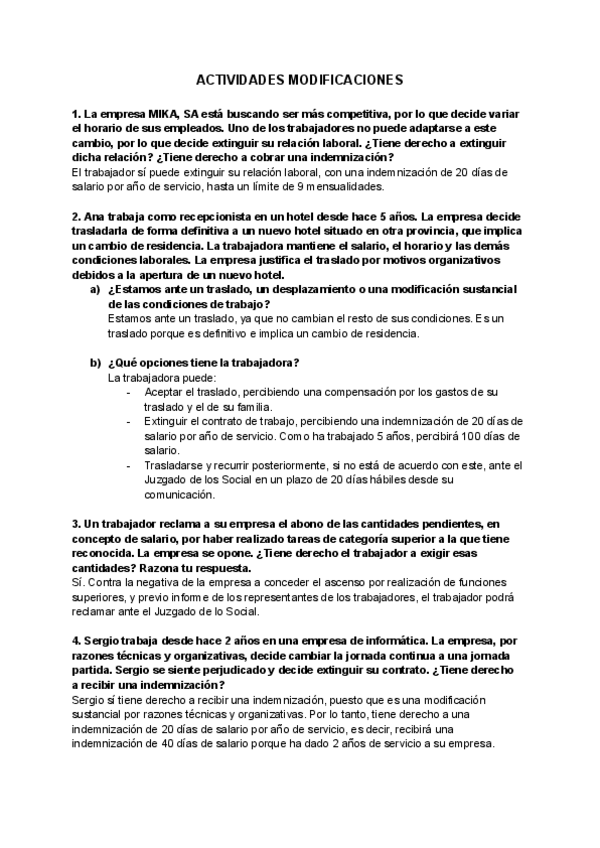 ACTIVIDADES MODIFICACIONES

1. La empresa MIKA, SA está buscando ser más competitiva, por lo que decide variar el horario de sus empleados. Uno de los trabajadores no puede adaptarse a este cambio, por lo que decide extinguir su relación laboral. ¿Tiene derecho a extinguir dicha relación? ¿Tiene derecho a cobrar una indemnización?
El trabajador sí puede extinguir su relación laboral, con una indemnización de 20 días de salario por año de servicio, hasta un límite de 9 mensualidades.

2. Ana trabaja como recepcionista en un hotel desde hace 5 años. La empresa decide trasladarla de forma definitiva a un nuevo hotel situado en otra provincia, que implica un cambio de residencia. La trabajadora mantiene el salario, el horario y las demás condiciones laborales. La empresa justifica el traslado por motivos organizativos debidos a la apertura de un nuevo hotel.

a) ¿Estamos ante un traslado, un desplazamiento o una modificación sustancial de las condiciones de trabajo?
Estamos ante un traslado, ya que no cambian el resto de sus condiciones. Es un traslado porque es definitivo e implica un cambio de residencia.

b) ¿Qué opciones tiene la trabajadora?
La trabajadora puede:
- Aceptar el traslado, percibiendo una compensación por los gastos de su traslado y el de su familia.
- Extinguir el contrato de trabajo, percibiendo una indemnización de 20 días de salario por año de servicio. Como ha trabajado 5 años, percibirá 100 días de salario.
- Trasladarse y recurrir posteriormente, si no está de acuerdo con este, ante el Juzgado de los Social en un plazo de 20 días hábiles desde su comunicación.

3. Un trabajador reclama a su empresa el abono de las cantidades pendientes, en concepto de salario, por haber realizado tareas de categoría superior a la que tiene reconocida. La empresa se opone. ¿Tiene derecho el trabajador a exigir esas cantidades? Razona tu respuesta.
Sí. Contra la negativa de la empresa a conceder el ascenso por realización de funciones superiores, y previo informe de los representantes de los trabajadores, el trabajador podrá reclamar ante el Juzgado de lo Social.

4. Sergio trabaja desde hace 2 años en una empresa de informática. La empresa, por razones técnicas y organizativas, decide cambiar la jornada continua a una jornada partida. Sergio se siente perjudicado y decide extinguir su contrato. ¿Tiene derecho a recibir una indemnización?
Sergio sí tiene derecho a recibir una indemnización, puesto que es una modificación sustancial por razones técnicas y organizativas. Por lo tanto, tiene derecho a una indemnización de 20 días de salario por año de servicio, es decir, recibirá una indemnización de 40 días de salario porque ha dado 2 años de servicio a su empresa.